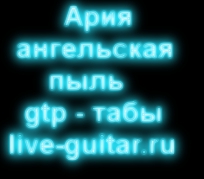 Ария
ангельская
пыль
gtp - табы
live-guitar.ru